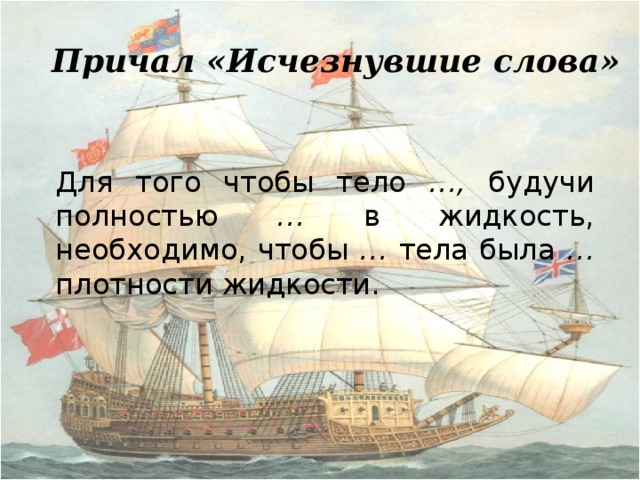 Причал «Исчезнувшие слова»

Для того чтобы тело ..., будучи полностью ... в жидкость, необходимо, чтобы ... тела была ... плотности жидкости.